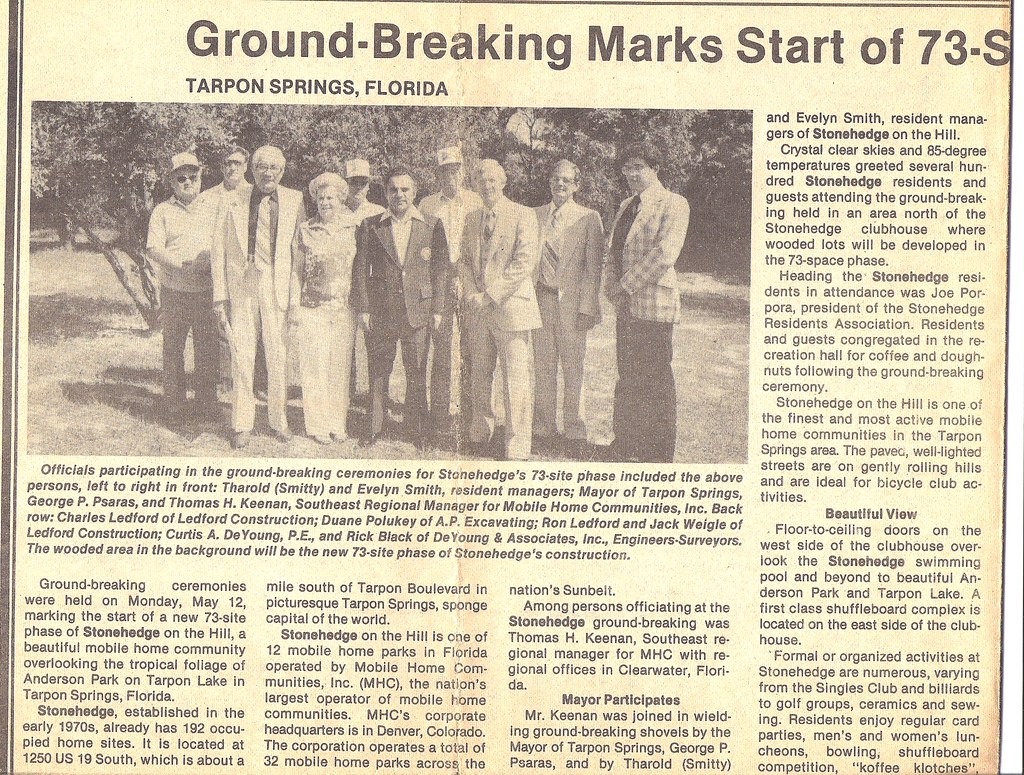 Ground-Breaking Marks Start of 73-S

TARPON SPRINGS, FLORIDA

Officials participating in the ground-breaking ceremonies for Stonehedge's 73-site phase included the above persons, left to right in front: Tharold (Smitty) and Evelyn Smith, resident managers; Mayor of Tarpon Springs, George P. Psaras, and Thomas H. Keenan, Southeast Regional Manager for Mobile Home Communities, Inc. Back row: Charles Ledford of Ledford Construction; Duane Polukey of A.P. Excavating; Ron Ledford and Jack Weigle of Ledford Construction; Curtis A. DeYoung, P.E., and Rick Black of DeYoung & Associates, Inc., Engineers-Surveyors. The wooded area in the background will be the new 73-site phase of Stonehedge's construction.

Ground-breaking ceremonies were held on Monday, May 12, marking the start of a new 73-site phase of Stonehedge on the Hill, a beautiful mobile home community overlooking the tropical foliage of Anderson Park on Tarpon Lake in Tarpon Springs, Florida.

Stonehedge, established in the early 1970s, already has 192 occupied home sites. It is located at 1250 US 19 South, which is about a mile south of Tarpon Boulevard in picturesque Tarpon Springs, sponge capital of the world.

Stonehedge on the Hill is one of 12 mobile home parks in Florida operated by Mobile Home Communities, Inc. (MHC), the nation's largest operator of mobile home communities. MHC's corporate headquarters is in Denver, Colorado. The corporation operates a total of 32 mobile home parks across the nation's Sunbelt.

Among persons officiating at the Stonehedge ground-breaking was Thomas H. Keenan, Southeast regional manager for MHC with regional offices in Clearwater, Florida.

Mayor Participates

Mr. Keenan was joined in wielding ground-breaking shovels by the Mayor of Tarpon Springs, George P. Psaras, and by Tharold (Smitty) and Evelyn Smith, resident managers of Stonehedge on the Hill.

Crystal clear skies and 85-degree temperatures greeted several hundred Stonehedge residents and guests attending the ground-breaking held in an area north of the Stonehedge clubhouse where wooded lots will be developed in the 73-space phase.

Heading the Stonehedge residents in attendance was Joe Porpora, president of the Stonehedge Residents Association. Residents and guests congregated in the recreation hall for coffee and doughnuts following the ground-breaking ceremony.

Stonehedge on the Hill is one of the finest and most active mobile home communities in the Tarpon Springs area. The paved, well-lighted streets are on gently rolling hills and are ideal for bicycle club activities.

Beautiful View

Floor-to-ceiling doors on the west side of the clubhouse overlook the Stonehedge swimming pool and beyond to beautiful Anderson Park and Tarpon Lake. A first class shuffleboard complex is located on the east side of the clubhouse.

Formal or organized activities at Stonehedge are numerous, varying from the Singles Club and billiards to golf groups, ceramics and sewing. Residents enjoy regular card parties, men's and women's luncheons, bowling, shuffleboard competition, "koffee klotches",